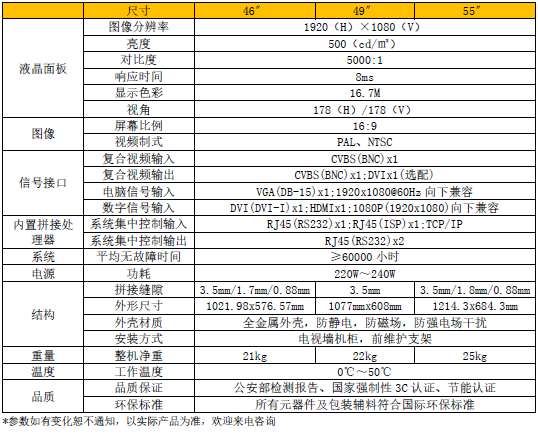 |  | 尺寸 | 46″ | 49″ | 55″ |
|---|---|---|---|---|
| 液晶面板 | 图像分辨率 | 1920（H）×1080（V） | | |
| | 亮度 | 500（cd/㎡） | | |
| | 对比度 | 5000:1 | | |
| | 响应时间 | 8ms | | |
| | 显示色彩 | 16.7M | | |
| | 视角 | 178（H）/178（V） | | |
| 图像 | 屏幕比例 | 16:9 | | |
| | 视频制式 | PAL、NTSC | | |
| 信号接口 | 复合视频输入 | CVBS(BNC)x1 | | |
| | 复合视频输出 | CVBS(BNC)x1;DVIx1(选配) | | |
| | 电脑信号输入 | VGA(DB-15)x1;1920x1080@60Hz 向下兼容 | | |
| | 数字信号输入 | DVI(DVI-I)x1;HDMIx1;1080P(1920x1080)向下兼容 | | |
| 内置拼接处理器 | 系统集中控制输入 | RJ45(RS232)x1;RJ45(ISP)x1;TCP/IP | | |
| | 系统集中控制输出 | RJ45(RS232)x2 | | |
| 系统 | 平均无故障时间 | ≥60000 小时 | | |
| 电源 | 功耗 | 220W～240W | | |
| 结构 | 拼接缝隙 | 3.5mm/1.7mm/0.88mm | 3.5mm | 3.5mm/1.8mm/0.88mm |
| | 外形尺寸 | 1021.98x576.57mm | 1077mmx608mm | 1214.3x684.3mm |
| | 外壳材质 | 全金属外壳，防静电，防磁场，防强电场干扰 | | |
| | 安装方式 | 电视墙机柜，前维护支架 | | |
| 重量 | 整机净重 | 21kg | 22kg | 25kg |
| 温度 | 工作温度 | 0℃～50℃ | | |
| 品质 | 品质保证 | 公安部检测报告、国家强制性 3C 认证、节能认证 | | |
| | 环保标准 | 所有元器件及包装辅料符合国际环保标准 | | |

*参数如有变化恕不通知，以实际产品为准，欢迎来电咨询